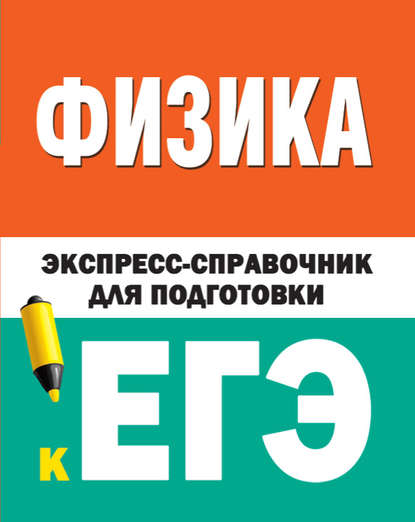 ФИЗИКА

ЭКСПРЕСС-СПРАВОЧНИК ДЛЯ ПОДГОТОВКИ

К ЕГЭ